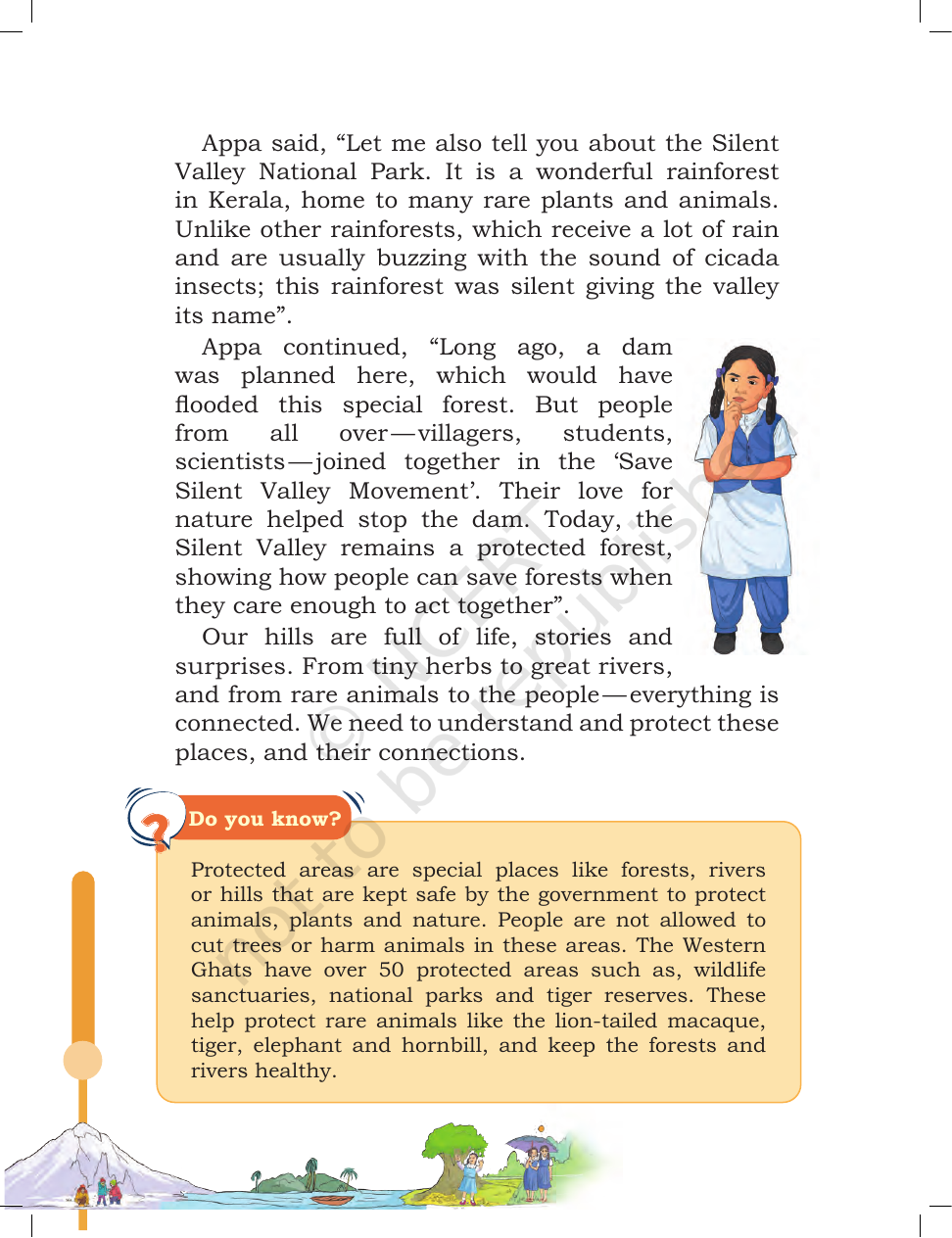 Appa said, "Let me also tell you about the Silent Valley National Park. It is a wonderful rainforest in Kerala, home to many rare plants and animals. Unlike other rainforests, which receive a lot of rain and are usually buzzing with the sound of cicada insects; this rainforest was silent giving the valley its name".

Appa continued, "Long ago, a dam was planned here, which would have flooded this special forest. But people from all over—villagers, students, scientists—joined together in the 'Save Silent Valley Movement'. Their love for nature helped stop the dam. Today, the Silent Valley remains a protected forest, showing how people can save forests when they care enough to act together".

Our hills are full of life, stories and surprises. From tiny herbs to great rivers, and from rare animals to the people—everything is connected. We need to understand and protect these places, and their connections.

Do you know?

Protected areas are special places like forests, rivers or hills that are kept safe by the government to protect animals, plants and nature. People are not allowed to cut trees or harm animals in these areas. The Western Ghats have over 50 protected areas such as, wildlife sanctuaries, national parks and tiger reserves. These help protect rare animals like the lion-tailed macaque, tiger, elephant and hornbill, and keep the forests and rivers healthy.

© NCERT not to be republished